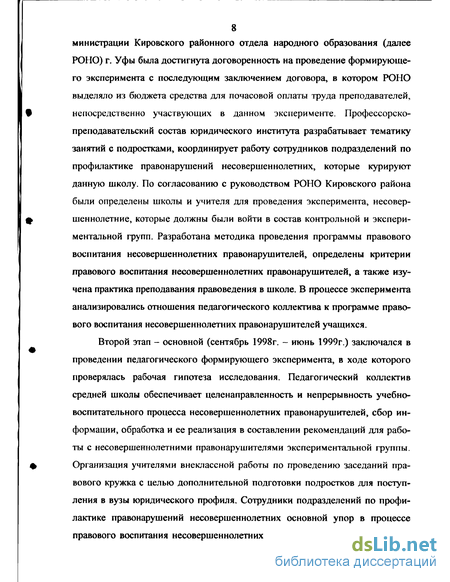 8

министрации Кировского районного отдела народного образования (далее РОНО) г. Уфы была достигнута договоренность на проведение формирующего эксперимента с последующим заключением договора, в котором РОНО выделяло из бюджета средства для почасовой оплаты труда преподавателей, непосредственно участвующих в данном эксперименте. Профессорско-преподавательский состав юридического института разрабатывает тематику занятий с подростками, координирует работу сотрудников подразделений по профилактике правонарушений несовершеннолетних, которые курируют данную школу. По согласованию с руководством РОНО Кировского района были определены школы и учителя для проведения эксперимента, несовершеннолетние, которые должны были войти в состав контрольной и экспериментальной групп. Разработана методика проведения программы правового воспитания несовершеннолетних правонарушителей, определены критерии правового воспитания несовершеннолетних правонарушителей, а также изучена практика преподавания правоведения в школе. В процессе эксперимента анализировались отношения педагогического коллектива к программе правового воспитания несовершеннолетних правонарушителей учащихся.

Второй этап – основной (сентябрь 1998г. – июнь 1999г.) заключался в проведении педагогического формирующего эксперимента, в ходе которого проверялась рабочая гипотеза исследования. Педагогический коллектив средней школы обеспечивает целенаправленность и непрерывность учебно-воспитательного процесса несовершеннолетних правонарушителей, сбор информации, обработка и ее реализация в составлении рекомендаций для работы с несовершеннолетними правонарушителями экспериментальной группы. Организация учителями внеклассной работы по проведению заседаний правового кружка с целью дополнительной подготовки подростков для поступления в вузы юридического профиля. Сотрудники подразделений по профилактике правонарушений несовершеннолетних основной упор в процессе правового воспитания несовершеннолетних

dsLib.net
библиотека диссертаций